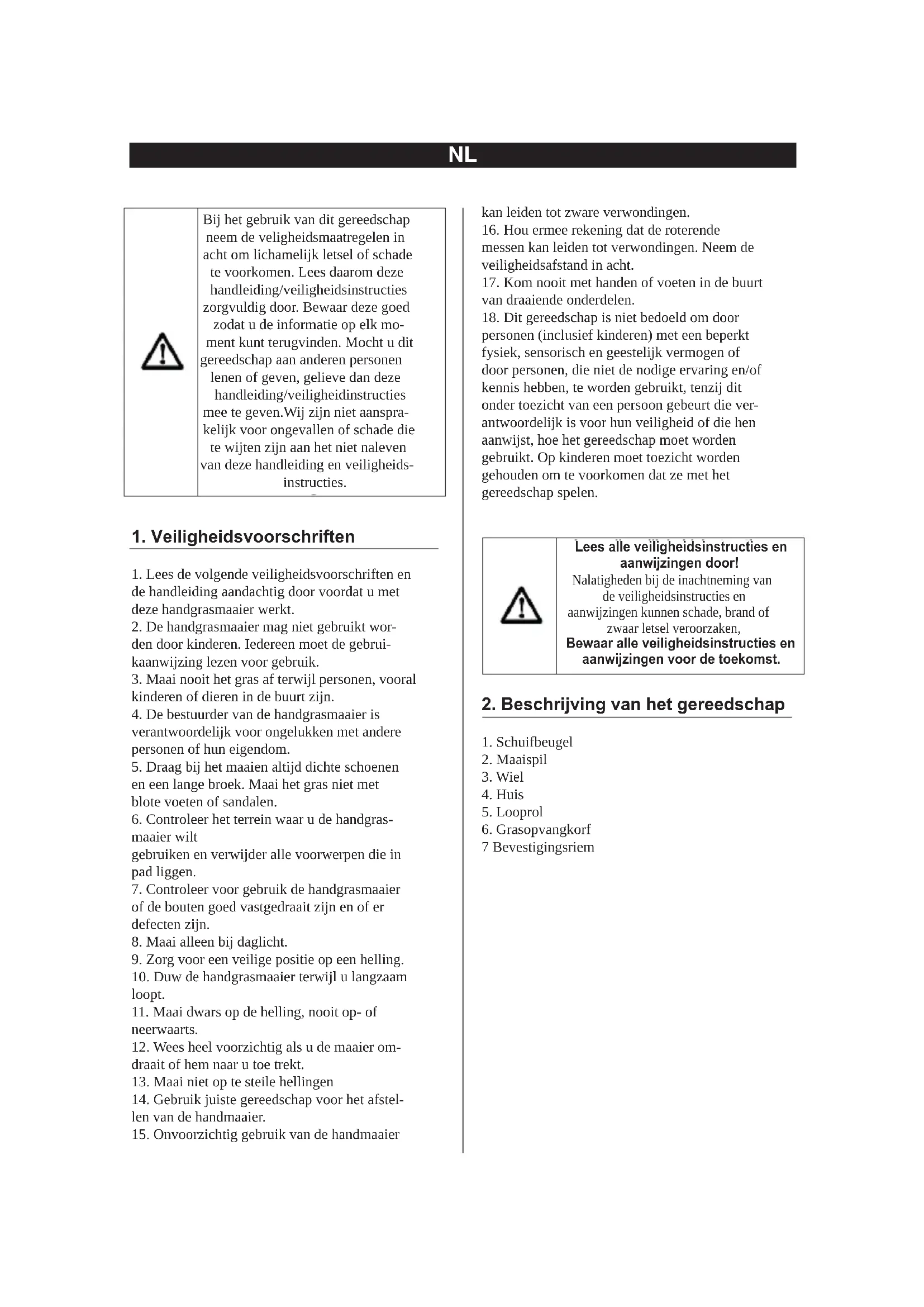 NL

Bij het gebruik van dit gereedschap neem de veligheidsmaatregelen in acht om lichamelijk letsel of schade te voorkomen. Lees daarom deze handleiding/veiligheidsinstructies zorgvuldig door. Bewaar deze goed zodat u de informatie op elk moment kunt terugvinden. Mocht u dit gereedschap aan anderen personen lenen of geven, gelieve dan deze handleiding/veiligheidinstructies mee te geven.Wij zijn niet aansprakelijk voor ongevallen of schade die te wijten zijn aan het niet naleven van deze handleiding en veiligheidsinstructies.

1. Veiligheidsvoorschriften

1. Lees de volgende veiligheidsvoorschriften en de handleiding aandachtig door voordat u met deze handgrasmaaier werkt.
2. De handgrasmaaier mag niet gebruikt worden door kinderen. Iedereen moet de gebruikaanwijzing lezen voor gebruik.
3. Maai nooit het gras af terwijl personen, vooral kinderen of dieren in de buurt zijn.
4. De bestuurder van de handgrasmaaier is verantwoordelijk voor ongelukken met andere personen of hun eigendom.
5. Draag bij het maaien altijd dichte schoenen en een lange broek. Maai het gras niet met blote voeten of sandalen.
6. Controleer het terrein waar u de handgrasmaaier wilt
gebruiken en verwijder alle voorwerpen die in pad liggen.
7. Controleer voor gebruik de handgrasmaaier of de bouten goed vastgedraait zijn en of er defecten zijn.
8. Maai alleen bij daglicht.
9. Zorg voor een veilige positie op een helling.
10. Duw de handgrasmaaier terwijl u langzaam loopt.
11. Maai dwars op de helling, nooit op- of neerwaarts.
12. Wees heel voorzichtig als u de maaier omdraait of hem naar u toe trekt.
13. Maai niet op te steile hellingen
14. Gebruik juiste gereedschap voor het afstellen van de handmaaier.
15. Onvoorzichtig gebruik van de handmaaier kan leiden tot zware verwondingen.
16. Hou ermee rekening dat de roterende messen kan leiden tot verwondingen. Neem de veiligheidsafstand in acht.
17. Kom nooit met handen of voeten in de buurt van draaiende onderdelen.
18. Dit gereedschap is niet bedoeld om door personen (inclusief kinderen) met een beperkt fysiek, sensorisch en geestelijk vermogen of door personen, die niet de nodige ervaring en/of kennis hebben, te worden gebruikt, tenzij dit onder toezicht van een persoon gebeurt die verantwoordelijk is voor hun veiligheid of die hen aanwijst, hoe het gereedschap moet worden gebruikt. Op kinderen moet toezicht worden gehouden om te voorkomen dat ze met het gereedschap spelen.

Lees alle veiligheidsinstructies en aanwijzingen door!
Nalatigheden bij de inachtneming van de veiligheidsinstructies en aanwijzingen kunnen schade, brand of zwaar letsel veroorzaken,
Bewaar alle veiligheidsinstructies en aanwijzingen voor de toekomst.

2. Beschrijving van het gereedschap

1. Schuifbeugel
2. Maaispil
3. Wiel
4. Huis
5. Looprol
6. Grasopvangkorf
7 Bevestigingsriem